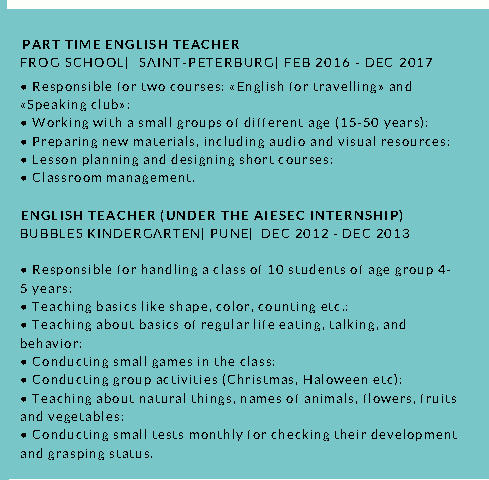 PART TIME ENGLISH TEACHER
FROG SCHOOL| SAINT-PETERBURG| FEB 2016 - DEC 2017

• Responsible for two courses: «English for travelling» and «Speaking club»;
• Working with a small groups of different age (15-50 years);
• Preparing new materials, including audio and visual resources;
• Lesson planning and designing short courses;
• Classroom management.

ENGLISH TEACHER (UNDER THE AIESEC INTERNSHIP)
BUBBLES KINDERGARTEN| PUNE| DEC 2012 - DEC 2013

• Responsible for handling a class of 10 students of age group 4-5 years;
• Teaching basics like shape, color, counting etc.;
• Teaching about basics of regular life eating, talking, and behavior;
• Conducting small games in the class;
• Conducting group activities (Christmas, Haloween etc);
• Teaching about natural things, names of animals, flowers, fruits and vegetables;
• Conducting small tests monthly for checking their development and grasping status.